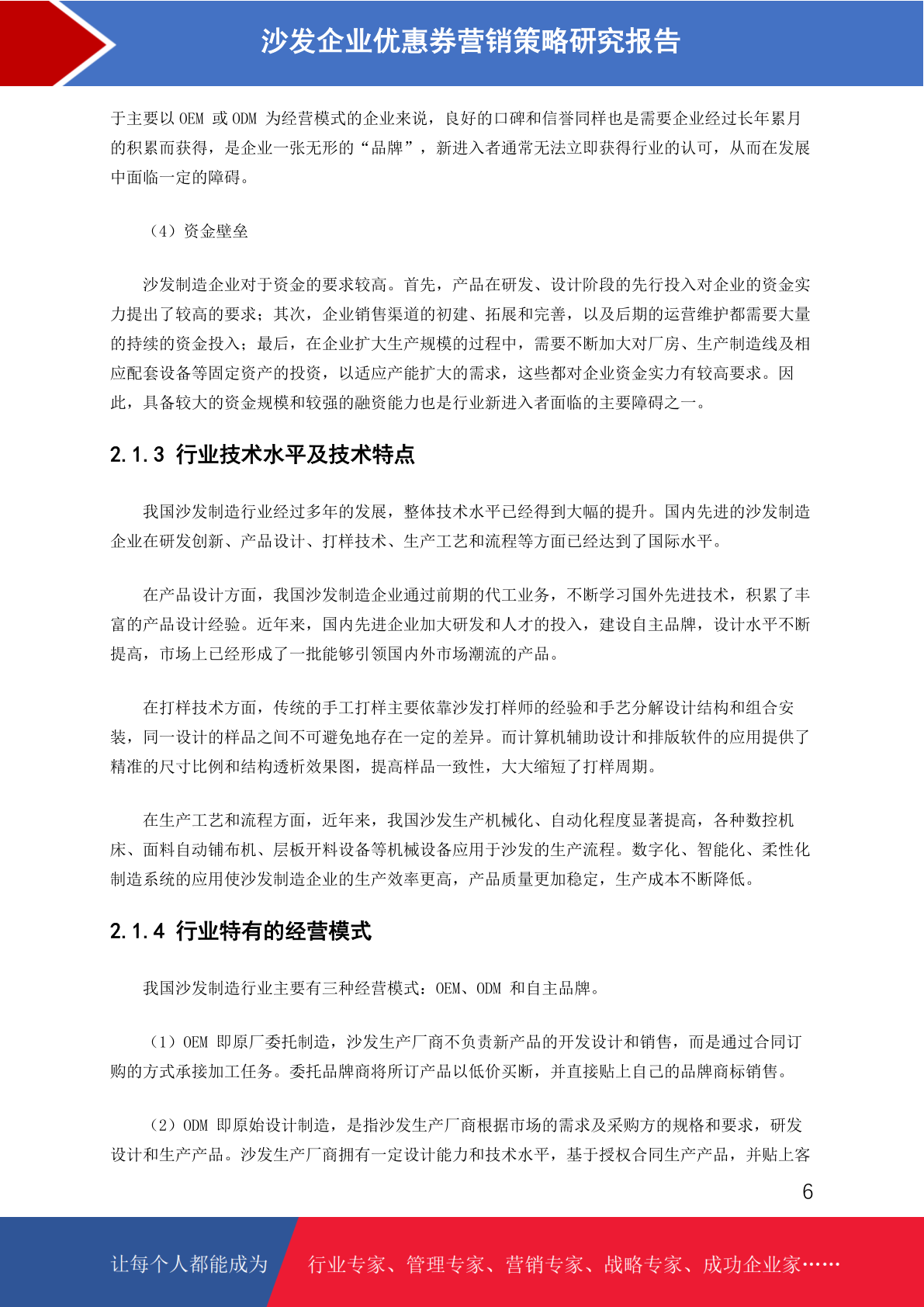 沙发企业优惠券营销策略研究报告

于主要以 OEM 或 ODM 为经营模式的企业来说，良好的口碑和信誉同样也是需要企业经过长年累月的积累而获得，是企业一张无形的“品牌”，新进入者通常无法立即获得行业的认可，从而在发展中面临一定的障碍。

（4）资金壁垒

沙发制造企业对于资金的要求较高。首先，产品在研发、设计阶段的先行投入对企业的资金实力提出了较高的要求；其次，企业销售渠道的初建、拓展和完善，以及后期的运营维护都需要大量的持续的资金投入；最后，在企业扩大生产规模的过程中，需要不断加大对厂房、生产制造线及相应配套设备等固定资产的投资，以适应产能扩大的需求，这些都对企业资金实力有较高要求。因此，具备较大的资金规模和较强的融资能力也是行业新进入者面临的主要障碍之一。

2.1.3 行业技术水平及技术特点

我国沙发制造行业经过多年的发展，整体技术水平已经得到大幅的提升。国内先进的沙发制造企业在研发创新、产品设计、打样技术、生产工艺和流程等方面已经达到了国际水平。

在产品设计方面，我国沙发制造企业通过前期的代工业务，不断学习国外先进技术，积累了丰富的产品设计经验。近年来，国内先进企业加大研发和人才的投入，建设自主品牌，设计水平不断提高，市场上已经形成了一批能够引领国内外市场潮流的产品。

在打样技术方面，传统的手工打样主要依靠沙发打样师的经验和手艺分解设计结构和组合安装，同一设计的样品之间不可避免地存在一定的差异。而计算机辅助设计和排版软件的应用提供了精准的尺寸比例和结构透析效果图，提高样品一致性，大大缩短了打样周期。

在生产工艺和流程方面，近年来，我国沙发生产机械化、自动化程度显著提高，各种数控机床、面料自动铺布机、层板开料设备等机械设备应用于沙发的生产流程。数字化、智能化、柔性化制造系统的应用使沙发制造企业的生产效率更高，产品质量更加稳定，生产成本不断降低。

2.1.4 行业特有的经营模式

我国沙发制造行业主要有三种经营模式：OEM、ODM 和自主品牌。

（1）OEM 即原厂委托制造，沙发生产厂商不负责新产品的开发设计和销售，而是通过合同订购的方式承接加工任务。委托品牌商将所订产品以低价买断，并直接贴上自己的品牌商标销售。

（2）ODM 即原始设计制造，是指沙发生产厂商根据市场的需求及采购方的规格和要求，研发设计和生产产品。沙发生产厂商拥有一定设计能力和技术水平，基于授权合同生产产品，并贴上客

6

让每个人都能成为 行业专家、管理专家、营销专家、战略专家、成功企业家……